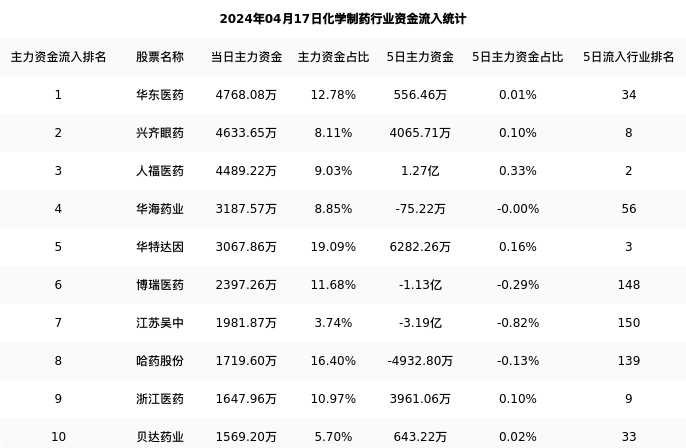 2024年04月17日化学制药行业资金流入统计

| 主力资金流入排名 | 股票名称 | 当日主力资金 | 主力资金占比 | 5日主力资金 | 5日主力资金占比 | 5日流入行业排名 |
|---|---|---|---|---|---|---|
| 1 | 华东医药 | 4768.08万 | 12.78% | 556.46万 | 0.01% | 34 |
| 2 | 兴齐眼药 | 4633.65万 | 8.11% | 4065.71万 | 0.10% | 8 |
| 3 | 人福医药 | 4489.22万 | 9.03% | 1.27亿 | 0.33% | 2 |
| 4 | 华海药业 | 3187.57万 | 8.85% | -75.22万 | -0.00% | 56 |
| 5 | 华特达因 | 3067.86万 | 19.09% | 6282.26万 | 0.16% | 3 |
| 6 | 博瑞医药 | 2397.26万 | 11.68% | -1.13亿 | -0.29% | 148 |
| 7 | 江苏吴中 | 1981.87万 | 3.74% | -3.19亿 | -0.82% | 150 |
| 8 | 哈药股份 | 1719.60万 | 16.40% | -4932.80万 | -0.13% | 139 |
| 9 | 浙江医药 | 1647.96万 | 10.97% | 3961.06万 | 0.10% | 9 |
| 10 | 贝达药业 | 1569.20万 | 5.70% | 643.22万 | 0.02% | 33 |